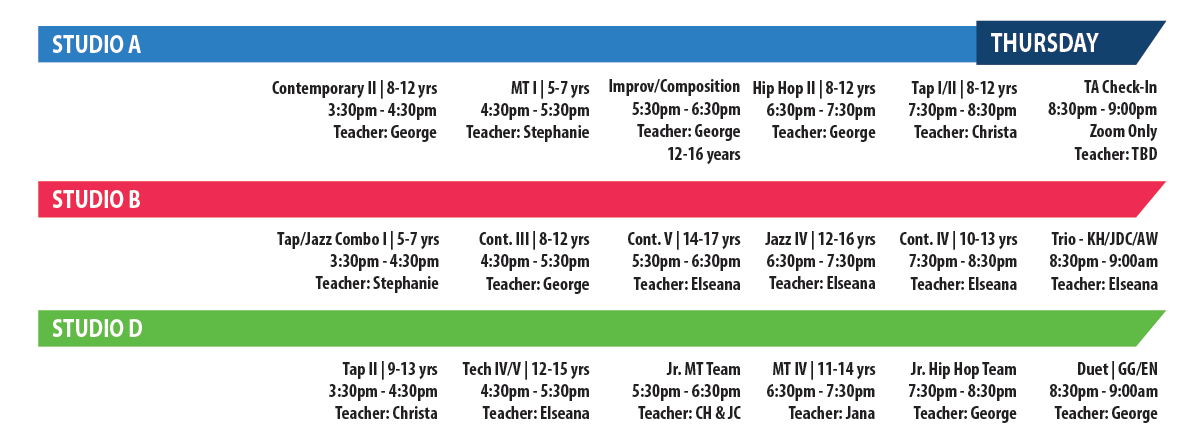 STUDIO A

THURSDAY

Contemporary II | 8-12 yrs
3:30pm - 4:30pm
Teacher: George

MT I | 5-7 yrs
4:30pm - 5:30pm
Teacher: Stephanie

Improv/Composition
5:30pm - 6:30pm
Teacher: George
12-16 years

Hip Hop II | 8-12 yrs
6:30pm - 7:30pm
Teacher: George

Tap I/II | 8-12 yrs
7:30pm - 8:30pm
Teacher: Christa

TA Check-In
8:30pm - 9:00pm
Zoom Only
Teacher: TBD

STUDIO B

Tap/Jazz Combo I | 5-7 yrs
3:30pm - 4:30pm
Teacher: Stephanie

Cont. III | 8-12 yrs
4:30pm - 5:30pm
Teacher: George

Cont. V | 14-17 yrs
5:30pm - 6:30pm
Teacher: Elseana

Jazz IV | 12-16 yrs
6:30pm - 7:30pm
Teacher: Elseana

Cont. IV | 10-13 yrs
7:30pm - 8:30pm
Teacher: Elseana

Trio - KH/JDC/AW
8:30pm - 9:00am
Teacher: Elseana

STUDIO D

Tap II | 9-13 yrs
3:30pm - 4:30pm
Teacher: Christa

Tech IV/V | 12-15 yrs
4:30pm - 5:30pm
Teacher: Elseana

Jr. MT Team
5:30pm - 6:30pm
Teacher: CH & JC

MT IV | 11-14 yrs
6:30pm - 7:30pm
Teacher: Jana

Jr. Hip Hop Team
7:30pm - 8:30pm
Teacher: George

Duet | GG/EN
8:30pm - 9:00am
Teacher: George